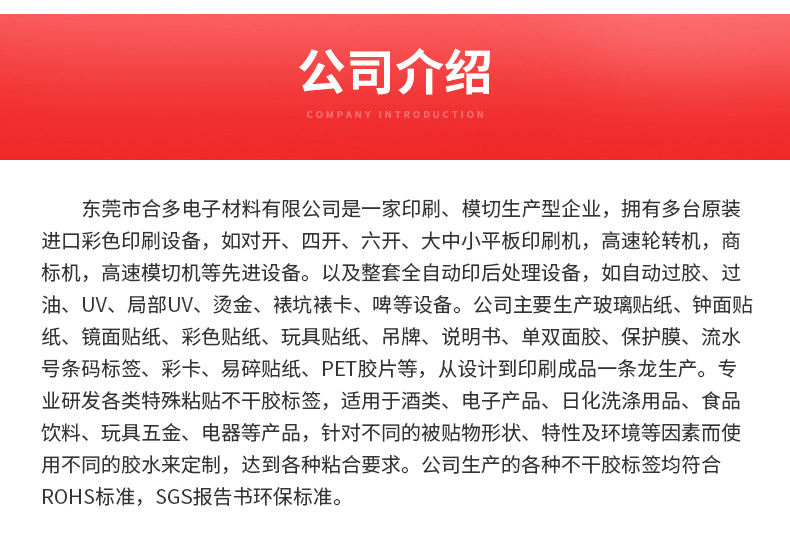 公司介绍

COMPANY INTRODUCTION

东莞市合多电子材料有限公司是一家印刷、模切生产型企业，拥有多台原装进口彩色印刷设备，如对开、四开、六开、大中小平板印刷机，高速轮转机，商标机，高速模切机等先进设备。以及整套全自动印后处理设备，如自动过胶、过油、UV、局部UV、烫金、裱坑裱卡、啤等设备。公司主要生产玻璃贴纸、钟面贴纸、镜面贴纸、彩色贴纸、玩具贴纸、吊牌、说明书、单双面胶、保护膜、流水号条码标签、彩卡、易碎贴纸、PET胶片等，从设计到印刷成品一条龙生产。专业研发各类特殊粘贴不干胶标签，适用于酒类、电子产品、日化洗涤用品、食品饮料、玩具五金、电器等产品，针对不同的被贴物形状、特性及环境等因素而使用不同的胶水来定制，达到各种粘合要求。公司生产的各种不干胶标签均符合ROHS标准，SGS报告书环保标准。